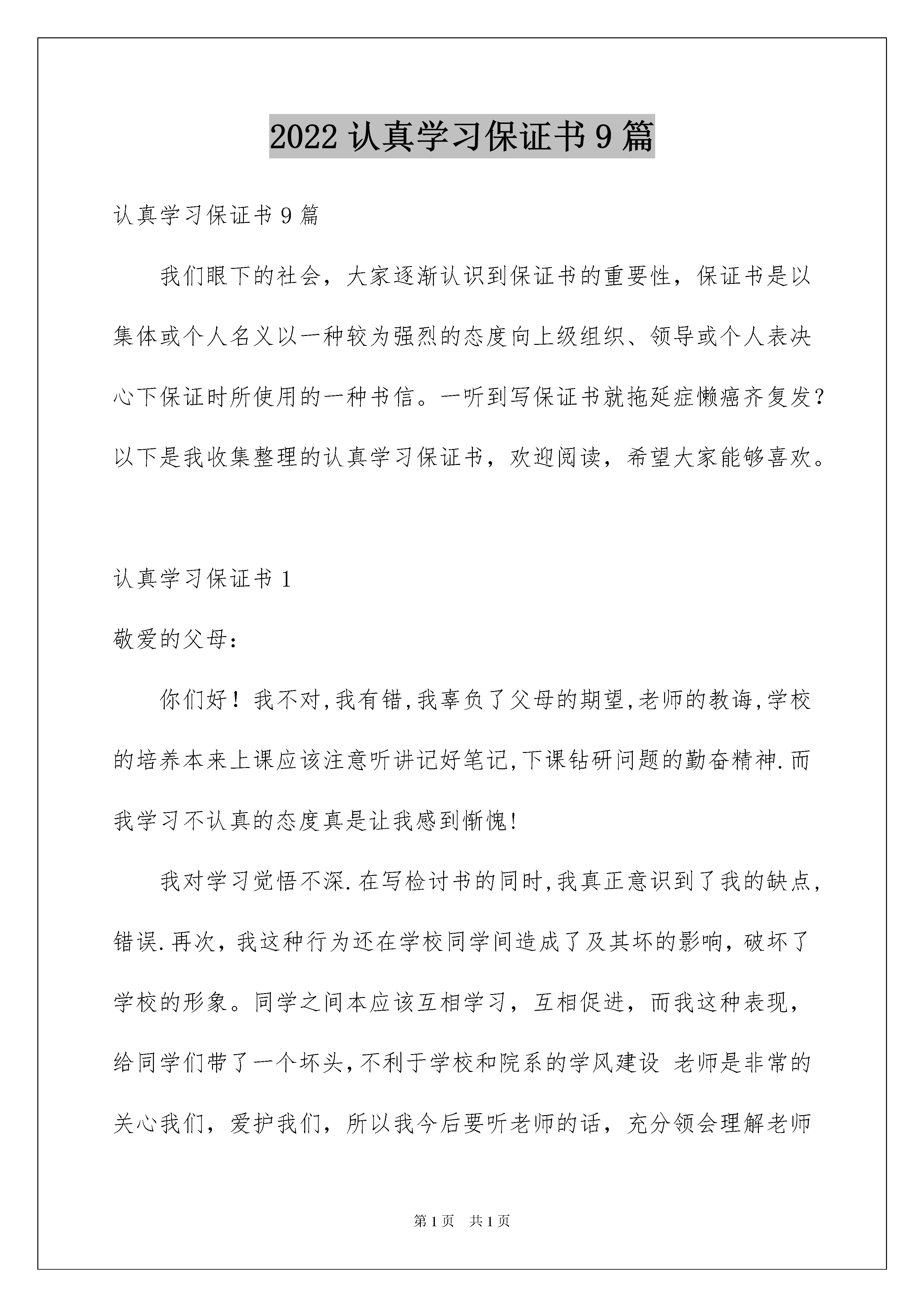 2022 认真学习保证书 9 篇

认真学习保证书 9 篇

我们眼下的社会，大家逐渐认识到保证书的重要性，保证书是以集体或个人名义以一种较为强烈的态度向上级组织、领导或个人表决心下保证时所使用的一种书信。一听到写保证书就拖延症懒癌齐复发？以下是我收集整理的认真学习保证书，欢迎阅读，希望大家能够喜欢。

认真学习保证书 1

敬爱的父母：

你们好！我不对,我有错,我辜负了父母的期望,老师的教诲,学校的培养本来上课应该注意听讲记好笔记,下课钻研问题的勤奋精神.而我学习不认真的态度真是让我感到惭愧!

我对学习觉悟不深.在写检讨书的同时,我真正意识到了我的缺点,错误.再次，我这种行为还在学校同学间造成了及其坏的影响，破坏了学校的形象。同学之间本应该互相学习，互相促进，而我这种表现，给同学们带了一个坏头,不利于学校和院系的学风建设 老师是非常的关心我们，爱护我们，所以我今后要听老师的话，充分领会理解老师

第 1 页 共 1 页